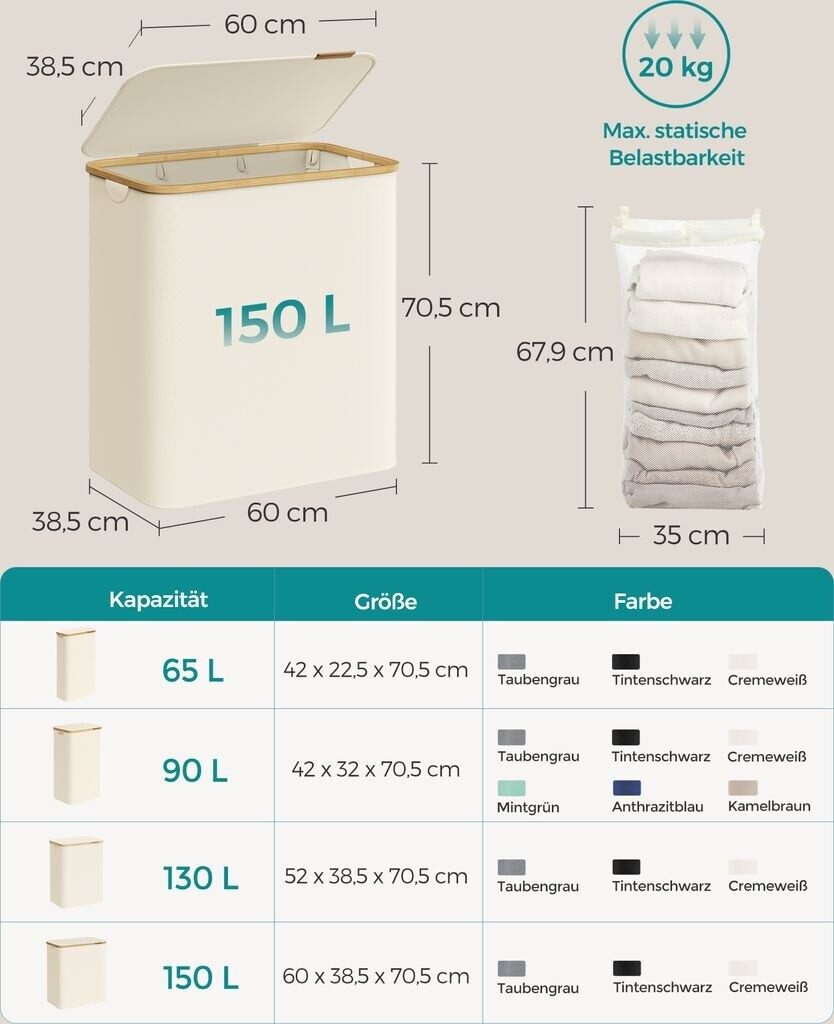 60 cm

38,5 cm

150 L

70,5 cm

38,5 cm

60 cm

20 kg

Max. statische Belastbarkeit

67,9 cm

35 cm

| Kapazität | Größe | Farbe |
|---|---|---|
| 65 L | 42 x 22,5 x 70,5 cm | Taubengrau Tintenschwarz Cremeweiß |
| 90 L | 42 x 32 x 70,5 cm | Taubengrau Tintenschwarz Cremeweiß Mintgrün Anthrazitblau Kamelbraun |
| 130 L | 52 x 38,5 x 70,5 cm | Taubengrau Tintenschwarz Cremeweiß |
| 150 L | 60 x 38,5 x 70,5 cm | Taubengrau Tintenschwarz Cremeweiß |